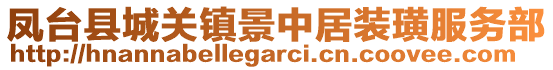 凤台县城关镇景中居装璜服务部
http://hnannabellegarci.cn.coovee.com